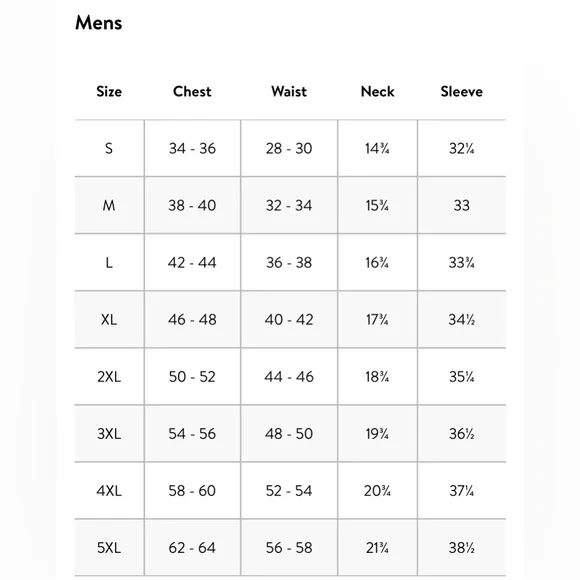 Mens

| Size | Chest | Waist | Neck | Sleeve |
|---|---|---|---|---|
| S | 34 - 36 | 28 - 30 | 14¾ | 32¼ |
| M | 38 - 40 | 32 - 34 | 15¾ | 33 |
| L | 42 - 44 | 36 - 38 | 16¾ | 33¾ |
| XL | 46 - 48 | 40 - 42 | 17¾ | 34½ |
| 2XL | 50 - 52 | 44 - 46 | 18¾ | 35¼ |
| 3XL | 54 - 56 | 48 - 50 | 19¾ | 36½ |
| 4XL | 58 - 60 | 52 - 54 | 20¾ | 37¼ |
| 5XL | 62 - 64 | 56 - 58 | 21¾ | 38½ |